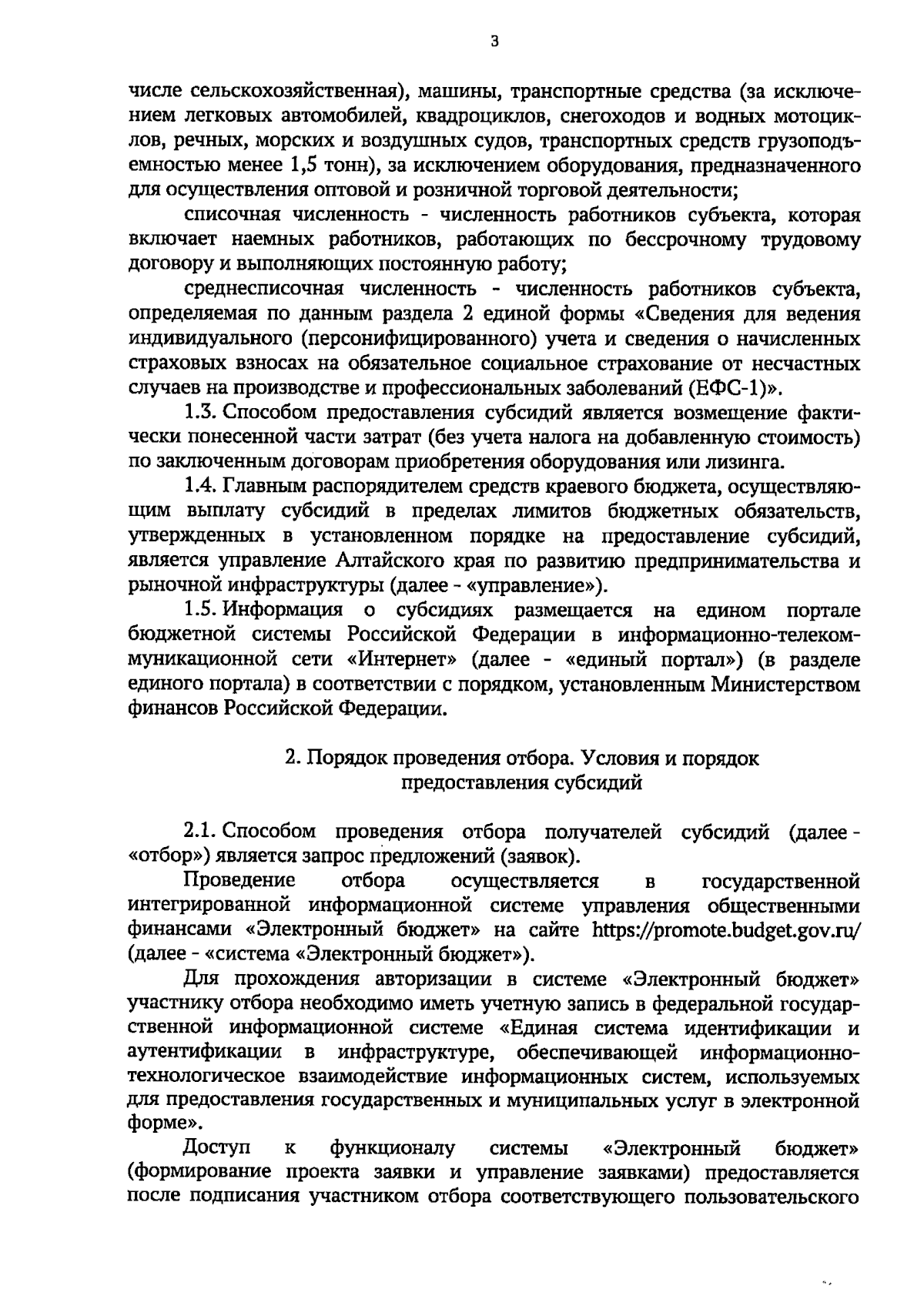 3

числе сельскохозяйственная), машины, транспортные средства (за исключением легковых автомобилей, квадроциклов, снегоходов и водных мотоциклов, речных, морских и воздушных судов, транспортных средств грузоподъемностью менее 1,5 тонн), за исключением оборудования, предназначенного для осуществления оптовой и розничной торговой деятельности;

списочная численность - численность работников субъекта, которая включает наемных работников, работающих по бессрочному трудовому договору и выполняющих постоянную работу;

среднесписочная численность - численность работников субъекта, определяемая по данным раздела 2 единой формы «Сведения для ведения индивидуального (персонифицированного) учета и сведения о начисленных страховых взносах на обязательное социальное страхование от несчастных случаев на производстве и профессиональных заболеваний (ЕФС-1)».

1.3. Способом предоставления субсидий является возмещение фактически понесенной части затрат (без учета налога на добавленную стоимость) по заключенным договорам приобретения оборудования или лизинга.

1.4. Главным распорядителем средств краевого бюджета, осуществляющим выплату субсидий в пределах лимитов бюджетных обязательств, утвержденных в установленном порядке на предоставление субсидий, является управление Алтайского края по развитию предпринимательства и рыночной инфраструктуры (далее - «управление»).

1.5. Информация о субсидиях размещается на едином портале бюджетной системы Российской Федерации в информационно-телекоммуникационной сети «Интернет» (далее - «единый портал») (в разделе единого портала) в соответствии с порядком, установленным Министерством финансов Российской Федерации.

2. Порядок проведения отбора. Условия и порядок предоставления субсидий

2.1. Способом проведения отбора получателей субсидий (далее - «отбор») является запрос предложений (заявок).

Проведение отбора осуществляется в государственной интегрированной информационной системе управления общественными финансами «Электронный бюджет» на сайте https://promote.budget.gov.ru/ (далее - «система «Электронный бюджет»).

Для прохождения авторизации в системе «Электронный бюджет» участнику отбора необходимо иметь учетную запись в федеральной государственной информационной системе «Единая система идентификации и аутентификации в инфраструктуре, обеспечивающей информационно-технологическое взаимодействие информационных систем, используемых для предоставления государственных и муниципальных услуг в электронной форме».

Доступ к функционалу системы «Электронный бюджет» (формирование проекта заявки и управление заявками) предоставляется после подписания участником отбора соответствующего пользовательского